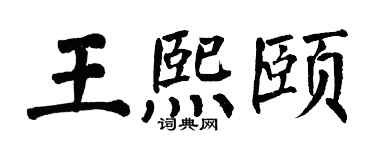 王熙颐
词典网